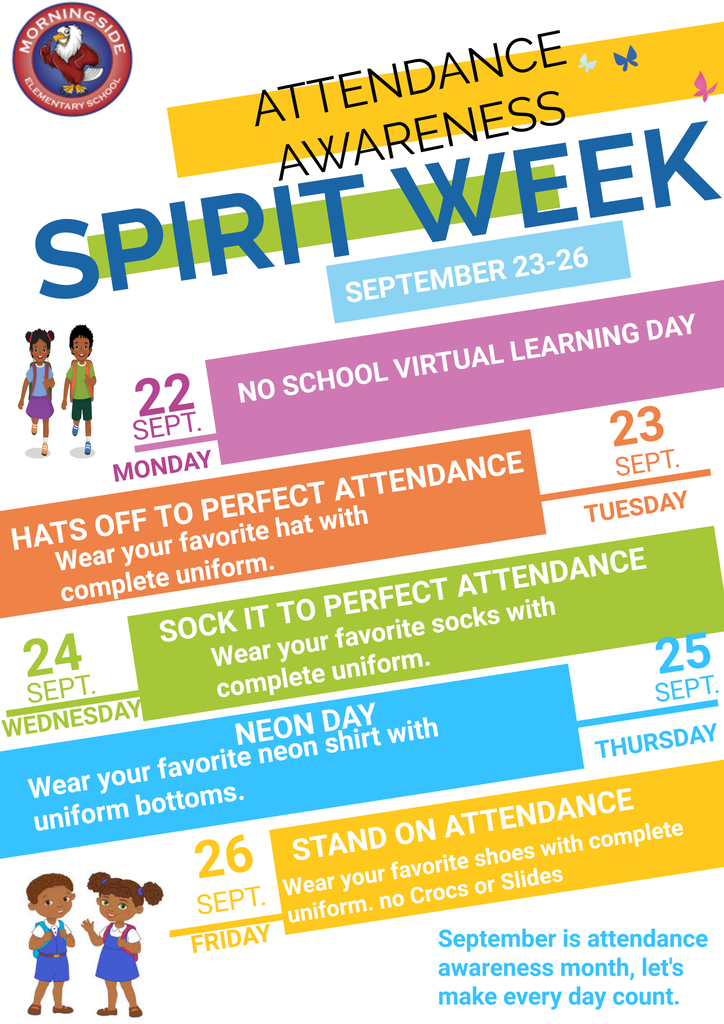 MORNINGSIDE ELEMENTARY SCHOOL

ATTENDANCE AWARENESS

SPIRIT WEEK

SEPTEMBER 23-26

22 SEPT. MONDAY

NO SCHOOL VIRTUAL LEARNING DAY

23 SEPT. TUESDAY

HATS OFF TO PERFECT ATTENDANCE
Wear your favorite hat with complete uniform.

24 SEPT. WEDNESDAY

SOCK IT TO PERFECT ATTENDANCE
Wear your favorite socks with complete uniform.

25 SEPT. THURSDAY

NEON DAY
Wear your favorite neon shirt with uniform bottoms.

26 SEPT. FRIDAY

STAND ON ATTENDANCE
Wear your favorite shoes with complete uniform. no Crocs or Slides

September is attendance awareness month, let's make every day count.